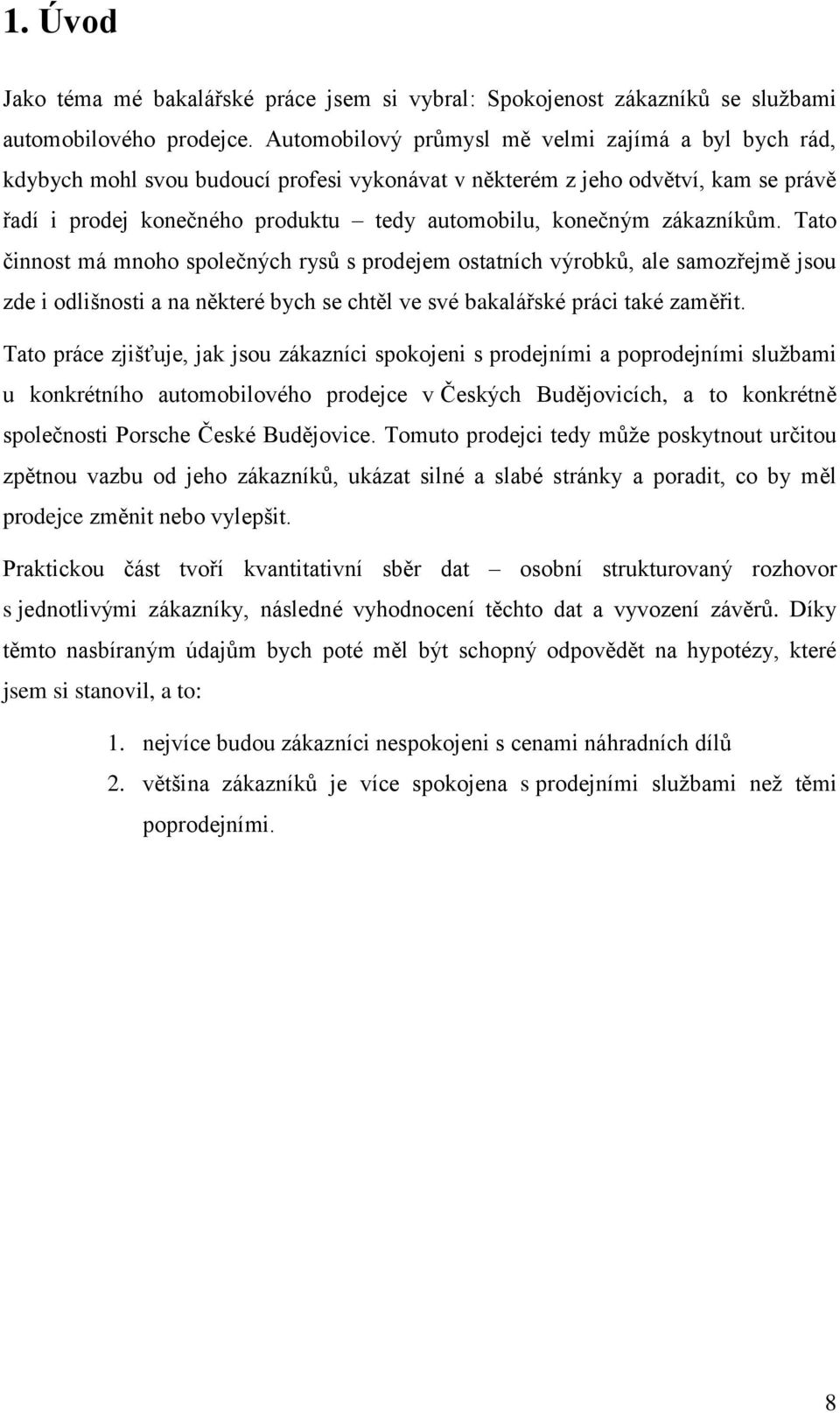 1. Úvod

Jako téma mé bakalářské práce jsem si vybral: Spokojenost zákazníků se službami automobilového prodejce. Automobilový průmysl mě velmi zajímá a byl bych rád, kdybych mohl svou budoucí profesi vykonávat v některém z jeho odvětví, kam se právě řadí i prodej konečného produktu – tedy automobilu, konečným zákazníkům. Tato činnost má mnoho společných rysů s prodejem ostatních výrobků, ale samozřejmě jsou zde i odlišnosti a na některé bych se chtěl ve své bakalářské práci také zaměřit.

Tato práce zjišťuje, jak jsou zákazníci spokojeni s prodejními a poprodejními službami u konkrétního automobilového prodejce v Českých Budějovicích, a to konkrétně společnosti Porsche České Budějovice. Tomuto prodejci tedy může poskytnout určitou zpětnou vazbu od jeho zákazníků, ukázat silné a slabé stránky a poradit, co by měl prodejce změnit nebo vylepšit.

Praktickou část tvoří kvantitativní sběr dat – osobní strukturovaný rozhovor s jednotlivými zákazníky, následné vyhodnocení těchto dat a vyvození závěrů. Díky těmto nasbíraným údajům bych poté měl být schopný odpovědět na hypotézy, které jsem si stanovil, a to:

1. nejvíce budou zákazníci nespokojeni s cenami náhradních dílů
2. většina zákazníků je více spokojena s prodejními službami než těmi poprodejními.

8